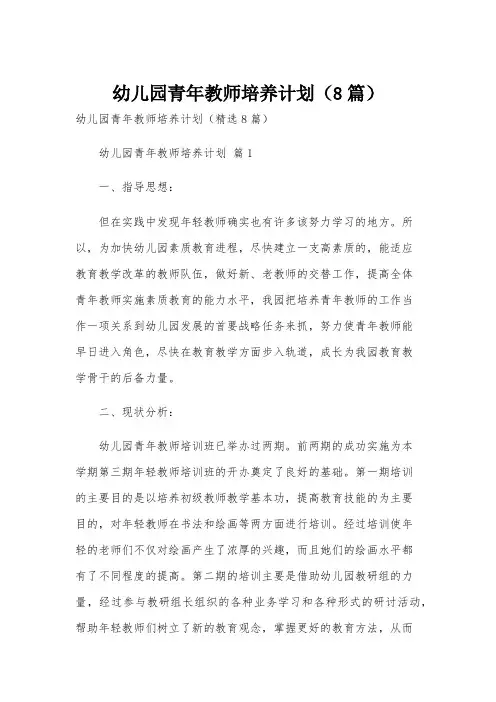 幼儿园青年教师培养计划（8篇）

幼儿园青年教师培养计划（精选8篇）

幼儿园青年教师培养计划 篇1

一、指导思想：

但在实践中发现年轻教师确实也有许多该努力学习的地方。所以，为加快幼儿园素质教育进程，尽快建立一支高素质的，能适应教育教学改革的教师队伍，做好新、老教师的交替工作，提高全体青年教师实施素质教育的能力水平，我园把培养青年教师的工作当作一项关系到幼儿园发展的首要战略任务来抓，努力使青年教师能早日进入角色，尽快在教育教学方面步入轨道，成长为我园教育教学骨干的后备力量。

二、现状分析：

幼儿园青年教师培训班已举办过两期。前两期的成功实施为本学期第三期年轻教师培训班的开办奠定了良好的基础。第一期培训的主要目的是以培养初级教师教学基本功，提高教育技能的为主要目的，对年轻教师在书法和绘画等两方面进行培训。经过培训使年轻的老师们不仅对绘画产生了浓厚的兴趣，而且她们的绘画水平都有了不同程度的提高。第二期的培训主要是借助幼儿园教研组的力量，经过参与教研组长组织的各种业务学习和各种形式的研讨活动，帮助年轻教师们树立了新的教育观念，掌握更好的教育方法，从而